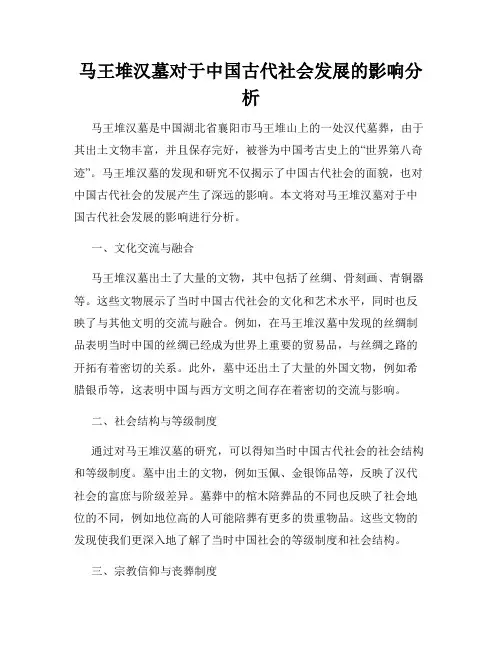 马王堆汉墓对于中国古代社会发展的影响分析

马王堆汉墓是中国湖北省襄阳市马王堆山上的一处汉代墓葬，由于其出土文物丰富，并且保存完好，被誉为中国考古史上的“世界第八奇迹”。马王堆汉墓的发现和研究不仅揭示了中国古代社会的面貌，也对中国古代社会的发展产生了深远的影响。本文将对马王堆汉墓对于中国古代社会发展的影响进行分析。

一、文化交流与融合

马王堆汉墓出土了大量的文物，其中包括了丝绸、骨刻画、青铜器等。这些文物展示了当时中国古代社会的文化和艺术水平，同时也反映了与其他文明的交流与融合。例如，在马王堆汉墓中发现的丝绸制品表明当时中国的丝绸已经成为世界上重要的贸易品，与丝绸之路的开拓有着密切的关系。此外，墓中还出土了大量的外国文物，例如希腊银币等，这表明中国与西方文明之间存在着密切的交流与影响。

二、社会结构与等级制度

通过对马王堆汉墓的研究，可以得知当时中国古代社会的社会结构和等级制度。墓中出土的文物，例如玉佩、金银饰品等，反映了汉代社会的富庶与阶级差异。墓葬中的棺木陪葬品的不同也反映了社会地位的不同，例如地位高的人可能陪葬有更多的贵重物品。这些文物的发现使我们更深入地了解了当时中国社会的等级制度和社会结构。

三、宗教信仰与丧葬制度